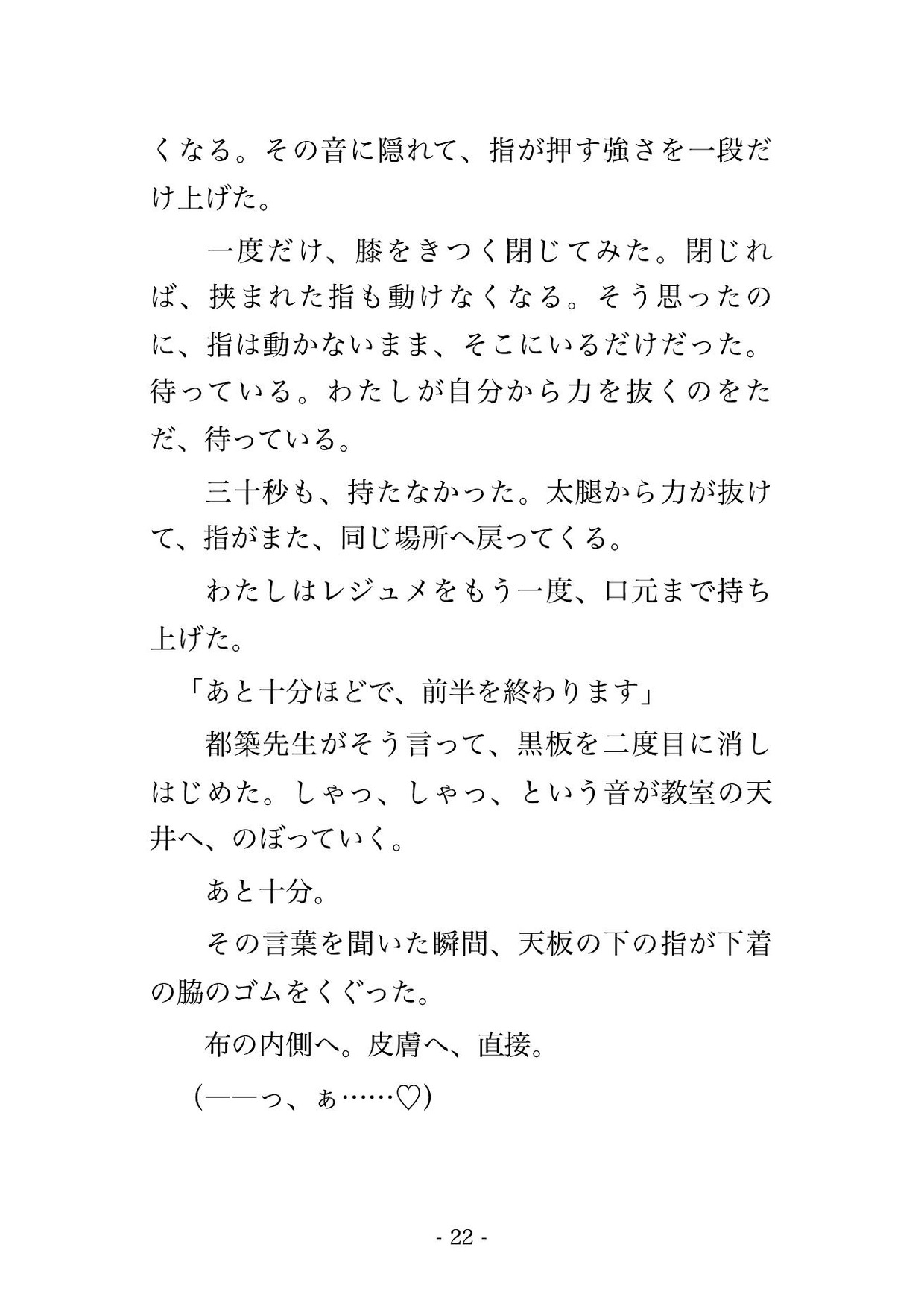 くなる。その音に隠れて、指が押す強さを一段だけ上げた。

一度だけ、膝をきつく閉じてみた。閉じれば、挟まれた指も動けなくなる。そう思ったのに、指は動かないまま、そこにいるだけだった。待っている。わたしが自分から力を抜くのをただ、待っている。

三十秒も、持たなかった。太腿から力が抜けて、指がまた、同じ場所へ戻ってくる。

わたしはレジュメをもう一度、口元まで持ち上げた。

「あと十分ほどで、前半を終わります」

都築先生がそう言って、黒板を二度目に消しはじめた。しゃっ、しゃっ、という音が教室の天井へ、のぼっていく。

あと十分。

その言葉を聞いた瞬間、天板の下の指が下着の脇のゴムをくぐった。

布の内側へ。皮膚へ、直接。

(——っ、ぁ……♡)

- 22 -